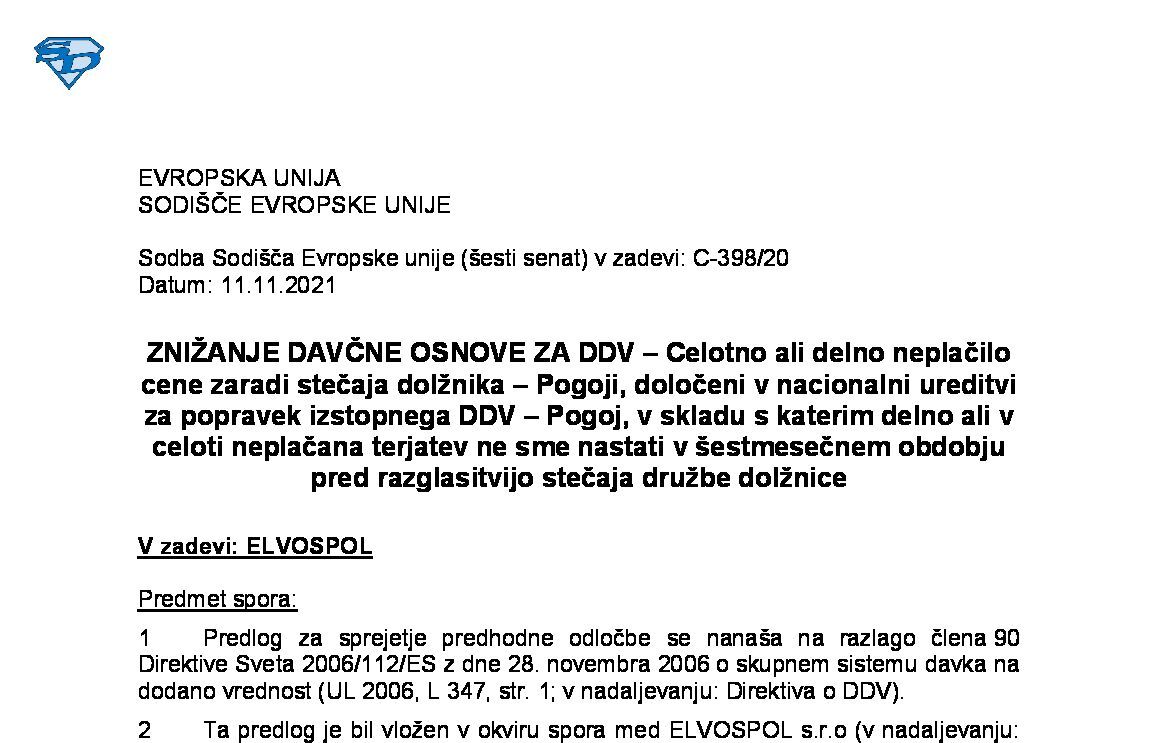 EVROPSKA UNIJA
SODIŠČE EVROPSKE UNIJE

Sodba Sodišča Evropske unije (šesti senat) v zadevi: C-398/20
Datum: 11.11.2021

ZNIŽANJE DAVČNE OSNOVE ZA DDV – Celotno ali delno neplačilo cene zaradi stečaja dolžnika – Pogoji, določeni v nacionalni ureditvi za popravek izstopnega DDV – Pogoj, v skladu s katerim delno ali v celoti neplačana terjatev ne sme nastati v šestmesečnem obdobju pred razglasitvijo stečaja družbe dolžnice

V zadevi: ELVOSPOL

Predmet spora:

1 Predlog za sprejetje predhodne odločbe se nanaša na razlago člena 90 Direktive Sveta 2006/112/ES z dne 28. novembra 2006 o skupnem sistemu davka na dodano vrednost (UL 2006, L 347, str. 1; v nadaljevanju: Direktiva o DDV).

2 Ta predlog je bil vložen v okviru spora med ELVOSPOL s.r.o (v nadaljevanju: